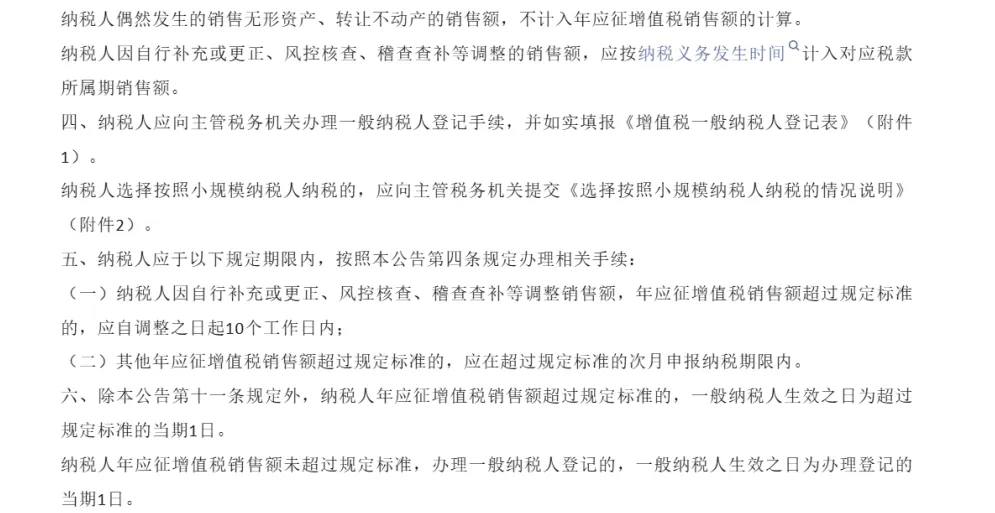 纳税人偶然发生的销售无形资产、转让不动产的销售额，不计入年应征增值税销售额的计算。

纳税人因自行补充或更正、风控核查、稽查查补等调整的销售额，应按纳税义务发生时间计入对应税款所属期销售额。

四、纳税人应向主管税务机关办理一般纳税人登记手续，并如实填报《增值税一般纳税人登记表》（附件1）。

纳税人选择按照小规模纳税人纳税的，应向主管税务机关提交《选择按照小规模纳税人纳税的情况说明》（附件2）。

五、纳税人应于以下规定期限内，按照本公告第四条规定办理相关手续：

（一）纳税人因自行补充或更正、风控核查、稽查查补等调整销售额，年应征增值税销售额超过规定标准的，应自调整之日起10个工作日内；

（二）其他年应征增值税销售额超过规定标准的，应在超过规定标准的次月申报纳税期限内。

六、除本公告第十一条规定外，纳税人年应征增值税销售额超过规定标准的，一般纳税人生效之日为超过规定标准的当期1日。

纳税人年应征增值税销售额未超过规定标准，办理一般纳税人登记的，一般纳税人生效之日为办理登记的当期1日。